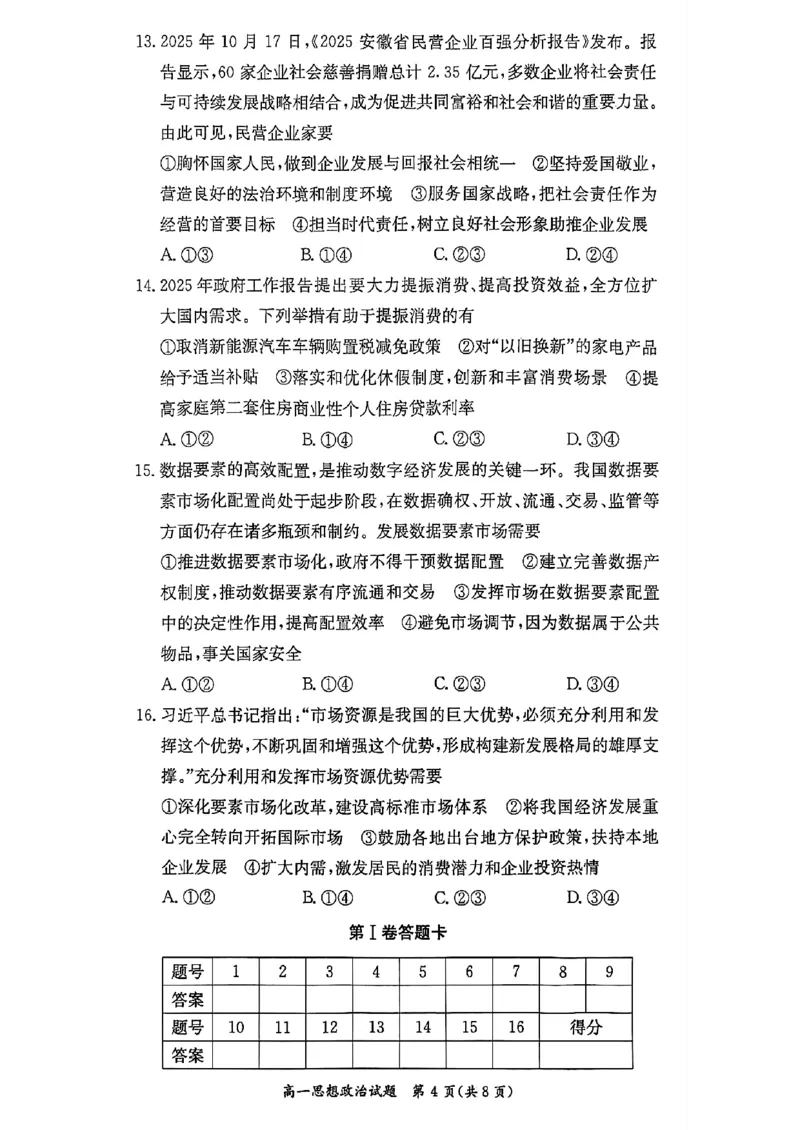 13. 2025 年 10 月 17 日,《2025 安徽省民营企业百强分析报告》发布。报告显示,60 家企业社会慈善捐赠总计 2.35 亿元,多数企业将社会责任与可持续发展战略相结合,成为促进共同富裕和社会和谐的重要力量。由此可见,民营企业家要

①胸怀国家人民,做到企业发展与回报社会相统一 ②坚持爱国敬业,营造良好的法治环境和制度环境 ③服务国家战略,把社会责任作为经营的首要目标 ④担当时代责任,树立良好社会形象助推企业发展

A. ①③ B. ①④ C. ②③ D. ②④

14. 2025 年政府工作报告提出要大力提振消费、提高投资效益,全方位扩大国内需求。下列举措有助于提振消费的有

①取消新能源汽车车辆购置税减免政策 ②对“以旧换新”的家电产品给予适当补贴 ③落实和优化休假制度,创新和丰富消费场景 ④提高家庭第二套住房商业性个人住房贷款利率

A. ①② B. ①④ C. ②③ D. ③④

15. 数据要素的高效配置,是推动数字经济发展的关键一环。我国数据要素市场化配置尚处于起步阶段,在数据确权、开放、流通、交易、监管等方面仍存在诸多瓶颈和制约。发展数据要素市场需要

①推进数据要素市场化,政府不得干预数据配置 ②建立完善数据产权制度,推动数据要素有序流通和交易 ③发挥市场在数据要素配置中的决定性作用,提高配置效率 ④避免市场调节,因为数据属于公共物品,事关国家安全

A. ①② B. ①④ C. ②③ D. ③④

16. 习近平总书记指出:“市场资源是我国的巨大优势,必须充分利用和发挥这个优势,不断巩固和增强这个优势,形成构建新发展格局的雄厚支撑。”充分利用和发挥市场资源优势需要

①深化要素市场化改革,建设高标准市场体系 ②将我国经济发展重心完全转向开拓国际市场 ③鼓励各地出台地方保护政策,扶持本地企业发展 ④扩大内需,激发居民的消费潜力和企业投资热情

A. ①② B. ①④ C. ②③ D. ③④

第Ⅰ卷答题卡

| 题号 | 1 | 2 | 3 | 4 | 5 | 6 | 7 | 8 | 9 |
|---|---|---|---|---|---|---|---|---|---|
| 答案 | | | | | | | | | |
| 题号 | 10 | 11 | 12 | 13 | 14 | 15 | 16 | 得分 | |
| 答案 | | | | | | | | | |

高一思想政治试题 第 4 页(共 8 页)